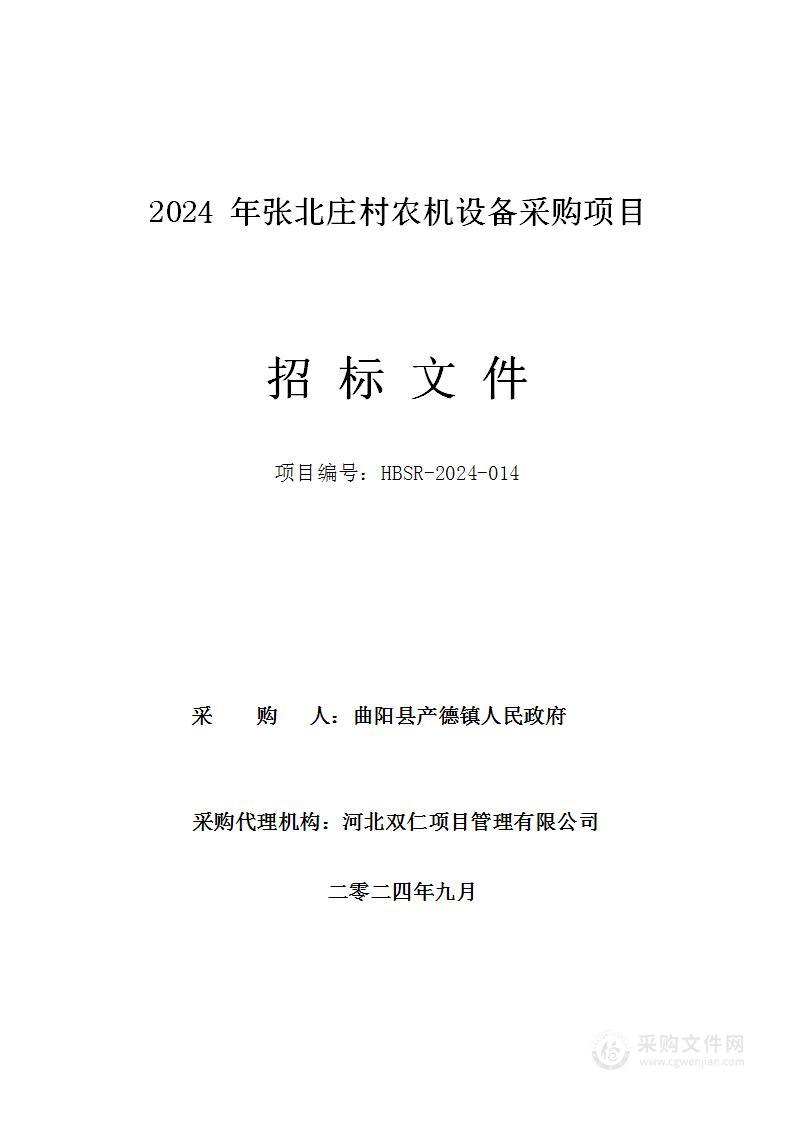 2024 年张北庄村农机设备采购项目

招 标 文 件

项目编号：HBSR-2024-014

采　　购　　人：曲阳县产德镇人民政府

采购代理机构：河北双仁项目管理有限公司

二零二四年九月

采购文件网
www.cgwenjian.com